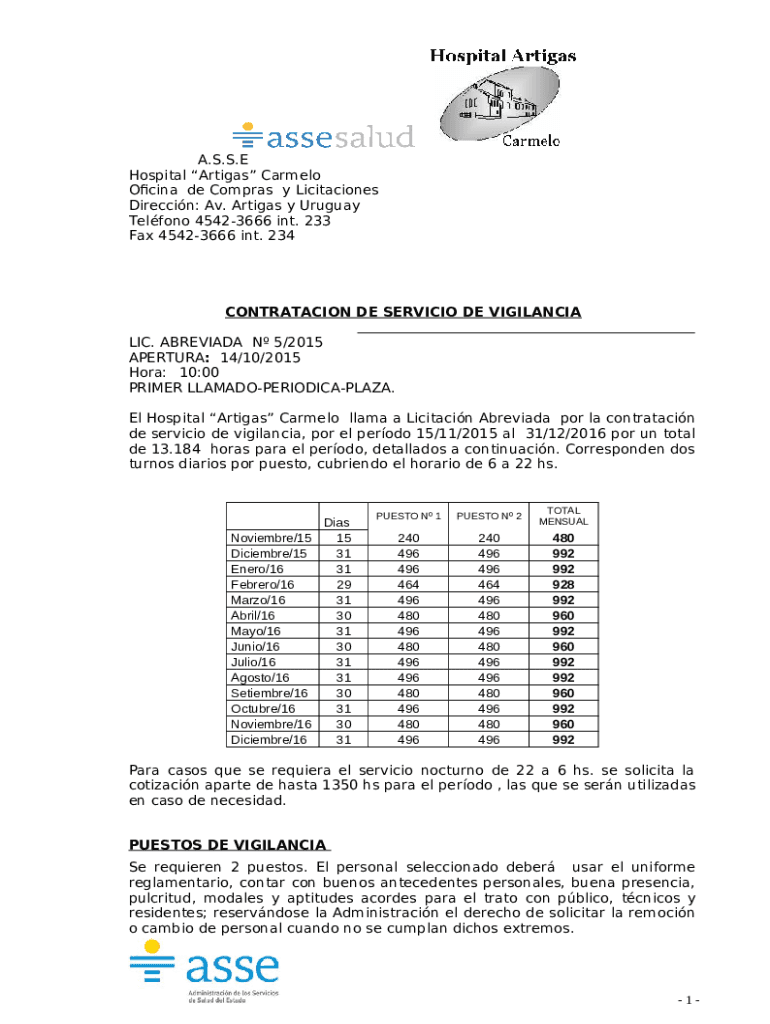 Hospital Artigas

Carmelo

assesalud

A.S.S.E
Hospital “Artigas” Carmelo
Oficina de Compras y Licitaciones
Dirección: Av. Artigas y Uruguay
Teléfono 4542-3666 int. 233
Fax 4542-3666 int. 234

CONTRATACION DE SERVICIO DE VIGILANCIA

LIC. ABREVIADA Nº 5/2015
APERTURA: 14/10/2015
Hora: 10:00
PRIMER LLAMADO-PERIODICA-PLAZA.

El Hospital “Artigas” Carmelo llama a Licitación Abreviada por la contratación de servicio de vigilancia, por el período 15/11/2015 al 31/12/2016 por un total de 13.184 horas para el período, detallados a continuación. Corresponden dos turnos diarios por puesto, cubriendo el horario de 6 a 22 hs.

| | Dias | PUESTO Nº 1 | PUESTO Nº 2 | TOTAL MENSUAL |
|---|---|---|---|---|
| Noviembre/15 | 15 | 240 | 240 | 480 |
| Diciembre/15 | 31 | 496 | 496 | 992 |
| Enero/16 | 31 | 496 | 496 | 992 |
| Febrero/16 | 29 | 464 | 464 | 928 |
| Marzo/16 | 31 | 496 | 496 | 992 |
| Abril/16 | 30 | 480 | 480 | 960 |
| Mayo/16 | 31 | 496 | 496 | 992 |
| Junio/16 | 30 | 480 | 480 | 960 |
| Julio/16 | 31 | 496 | 496 | 992 |
| Agosto/16 | 31 | 496 | 496 | 992 |
| Setiembre/16 | 30 | 480 | 480 | 960 |
| Octubre/16 | 31 | 496 | 496 | 992 |
| Noviembre/16 | 30 | 480 | 480 | 960 |
| Diciembre/16 | 31 | 496 | 496 | 992 |

Para casos que se requiera el servicio nocturno de 22 a 6 hs. se solicita la cotización aparte de hasta 1350 hs para el período , las que se serán utilizadas en caso de necesidad.

PUESTOS DE VIGILANCIA

Se requieren 2 puestos. El personal seleccionado deberá usar el uniforme reglamentario, contar con buenos antecedentes personales, buena presencia, pulcritud, modales y aptitudes acordes para el trato con público, técnicos y residentes; reservándose la Administración el derecho de solicitar la remoción o cambio de personal cuando no se cumplan dichos extremos.

asse
Administración de los Servicios de Salud del Estado

- 1 -